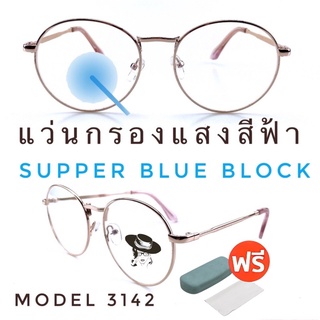 แว่นกรองแสงสีฟ้า

SUPPER BLUE BLOCK

ฟรี

MODEL 3142